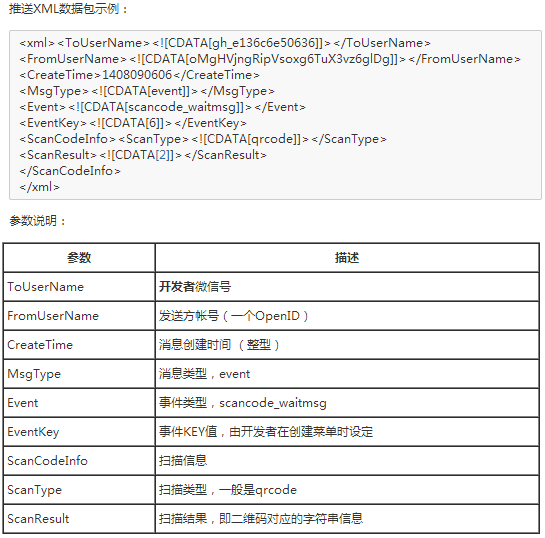 推送XML数据包示例：

<xml><ToUserName><![CDATA[gh_e136c6e50636]]></ToUserName>
<FromUserName><![CDATA[oMgHVjngRipVsoxg6TuX3vz6glDg]]></FromUserName>
<CreateTime>1408090606</CreateTime>
<MsgType><![CDATA[event]]></MsgType>
<Event><![CDATA[scancode_waitmsg]]></Event>
<EventKey><![CDATA[6]]></EventKey>
<ScanCodeInfo><ScanType><![CDATA[qrcode]]></ScanType>
<ScanResult><![CDATA[2]]></ScanResult>
</ScanCodeInfo>
</xml>

参数说明：

| 参数 | 描述 |
|---|---|
| ToUserName | 开发者微信号 |
| FromUserName | 发送方帐号（一个OpenID） |
| CreateTime | 消息创建时间 （整型） |
| MsgType | 消息类型，event |
| Event | 事件类型，scancode_waitmsg |
| EventKey | 事件KEY值，由开发者在创建菜单时设定 |
| ScanCodeInfo | 扫描信息 |
| ScanType | 扫描类型，一般是qrcode |
| ScanResult | 扫描结果，即二维码对应的字符串信息 |